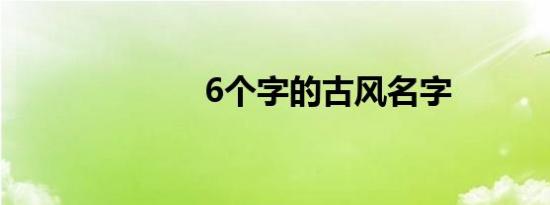 6个字的古风名字